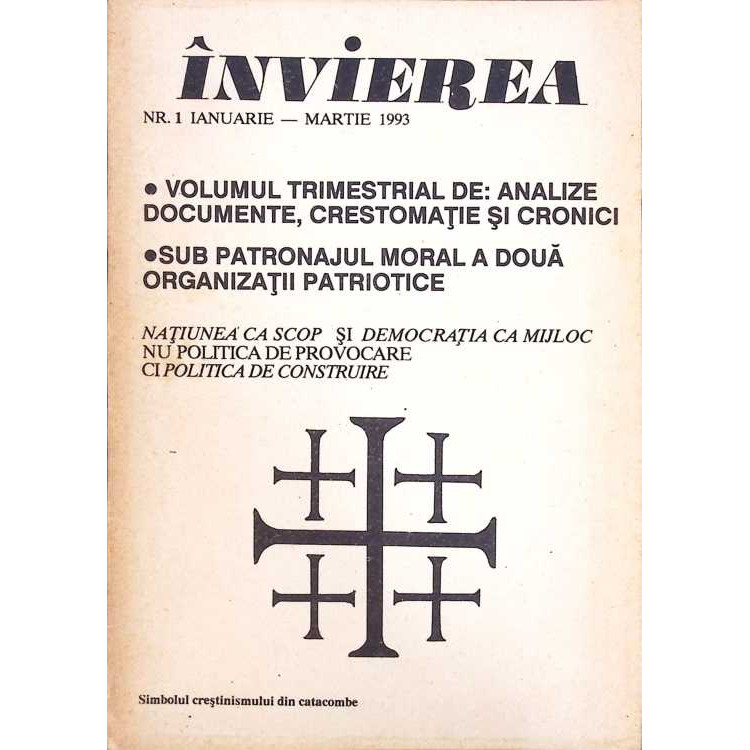 ÎNVIEREA

NR. 1 IANUARIE — MARTIE 1993

● VOLUMUL TRIMESTRIAL DE: ANALIZE DOCUMENTE, CRESTOMAŢIE ŞI CRONICI

●SUB PATRONAJUL MORAL A DOUĂ ORGANIZAŢII PATRIOTICE

NAŢIUNEA CA SCOP ŞI DEMOCRAŢIA CA MIJLOC
NU POLITICA DE PROVOCARE
CI POLITICA DE CONSTRUIRE

Simbolul creştinismului din catacombe